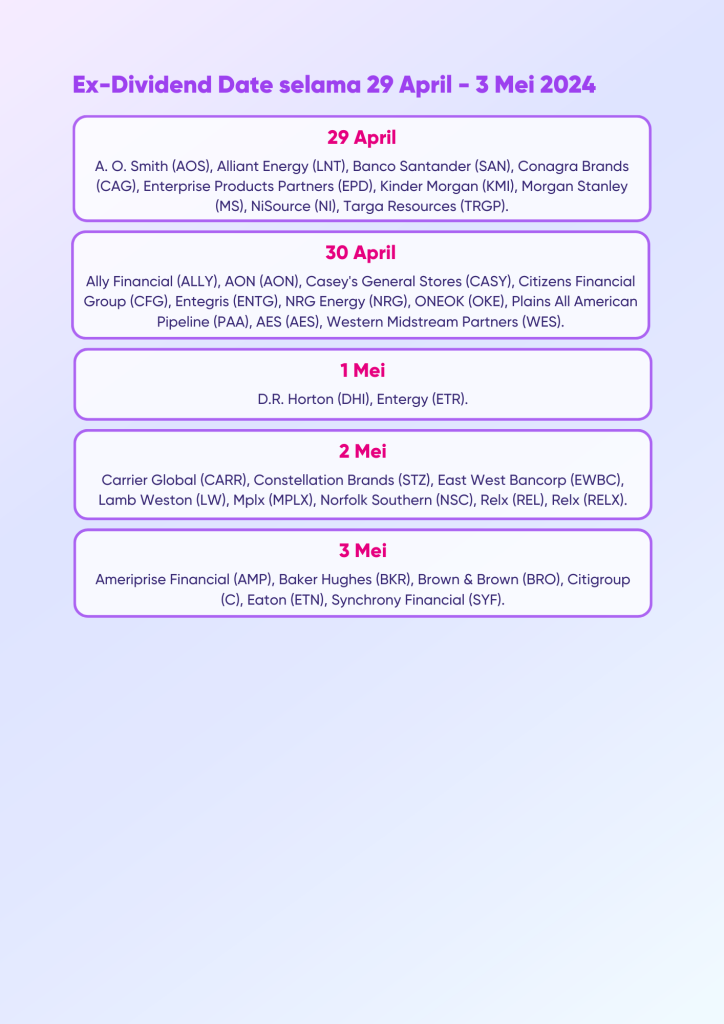 Ex-Dividend Date selama 29 April - 3 Mei 2024

29 April

A. O. Smith (AOS), Alliant Energy (LNT), Banco Santander (SAN), Conagra Brands (CAG), Enterprise Products Partners (EPD), Kinder Morgan (KMI), Morgan Stanley (MS), NiSource (NI), Targa Resources (TRGP).

30 April

Ally Financial (ALLY), AON (AON), Casey's General Stores (CASY), Citizens Financial Group (CFG), Entegris (ENTG), NRG Energy (NRG), ONEOK (OKE), Plains All American Pipeline (PAA), AES (AES), Western Midstream Partners (WES).

1 Mei

D.R. Horton (DHI), Entergy (ETR).

2 Mei

Carrier Global (CARR), Constellation Brands (STZ), East West Bancorp (EWBC), Lamb Weston (LW), Mplx (MPLX), Norfolk Southern (NSC), Relx (REL), Relx (RELX).

3 Mei

Ameriprise Financial (AMP), Baker Hughes (BKR), Brown & Brown (BRO), Citigroup (C), Eaton (ETN), Synchrony Financial (SYF).